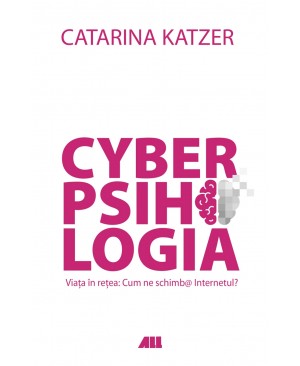 CATARINA KATZER

CYBER
PSIH
LOGIA

Viața în rețea: Cum ne schimb@ Internetul?

ALL